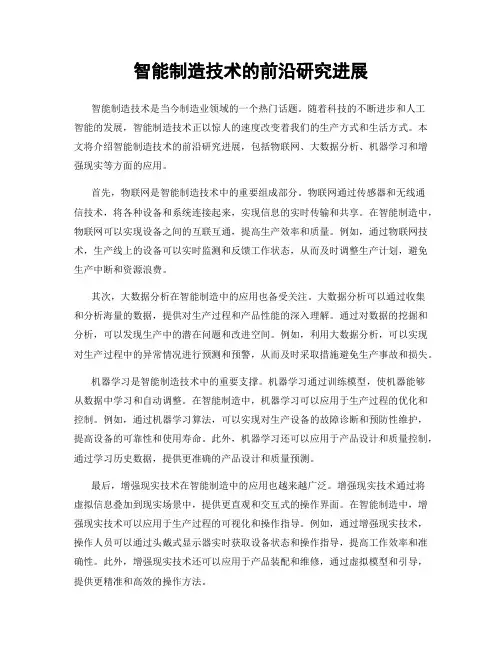 智能制造技术的前沿研究进展

智能制造技术是当今制造业领域的一个热门话题。随着科技的不断进步和人工智能的发展，智能制造技术正以惊人的速度改变着我们的生产方式和生活方式。本文将介绍智能制造技术的前沿研究进展，包括物联网、大数据分析、机器学习和增强现实等方面的应用。

首先，物联网是智能制造技术中的重要组成部分。物联网通过传感器和无线通信技术，将各种设备和系统连接起来，实现信息的实时传输和共享。在智能制造中，物联网可以实现设备之间的互联互通，提高生产效率和质量。例如，通过物联网技术，生产线上的设备可以实时监测和反馈工作状态，从而及时调整生产计划，避免生产中断和资源浪费。

其次，大数据分析在智能制造中的应用也备受关注。大数据分析可以通过收集和分析海量的数据，提供对生产过程和产品性能的深入理解。通过对数据的挖掘和分析，可以发现生产中的潜在问题和改进空间。例如，利用大数据分析，可以实现对生产过程中的异常情况进行预测和预警，从而及时采取措施避免生产事故和损失。

机器学习是智能制造技术中的重要支撑。机器学习通过训练模型，使机器能够从数据中学习和自动调整。在智能制造中，机器学习可以应用于生产过程的优化和控制。例如，通过机器学习算法，可以实现对生产设备的故障诊断和预防性维护，提高设备的可靠性和使用寿命。此外，机器学习还可以应用于产品设计和质量控制，通过学习历史数据，提供更准确的产品设计和质量预测。

最后，增强现实技术在智能制造中的应用也越来越广泛。增强现实技术通过将虚拟信息叠加到现实场景中，提供更直观和交互式的操作界面。在智能制造中，增强现实技术可以应用于生产过程的可视化和操作指导。例如，通过增强现实技术，操作人员可以通过头戴式显示器实时获取设备状态和操作指导，提高工作效率和准确性。此外，增强现实技术还可以应用于产品装配和维修，通过虚拟模型和引导，提供更精准和高效的操作方法。